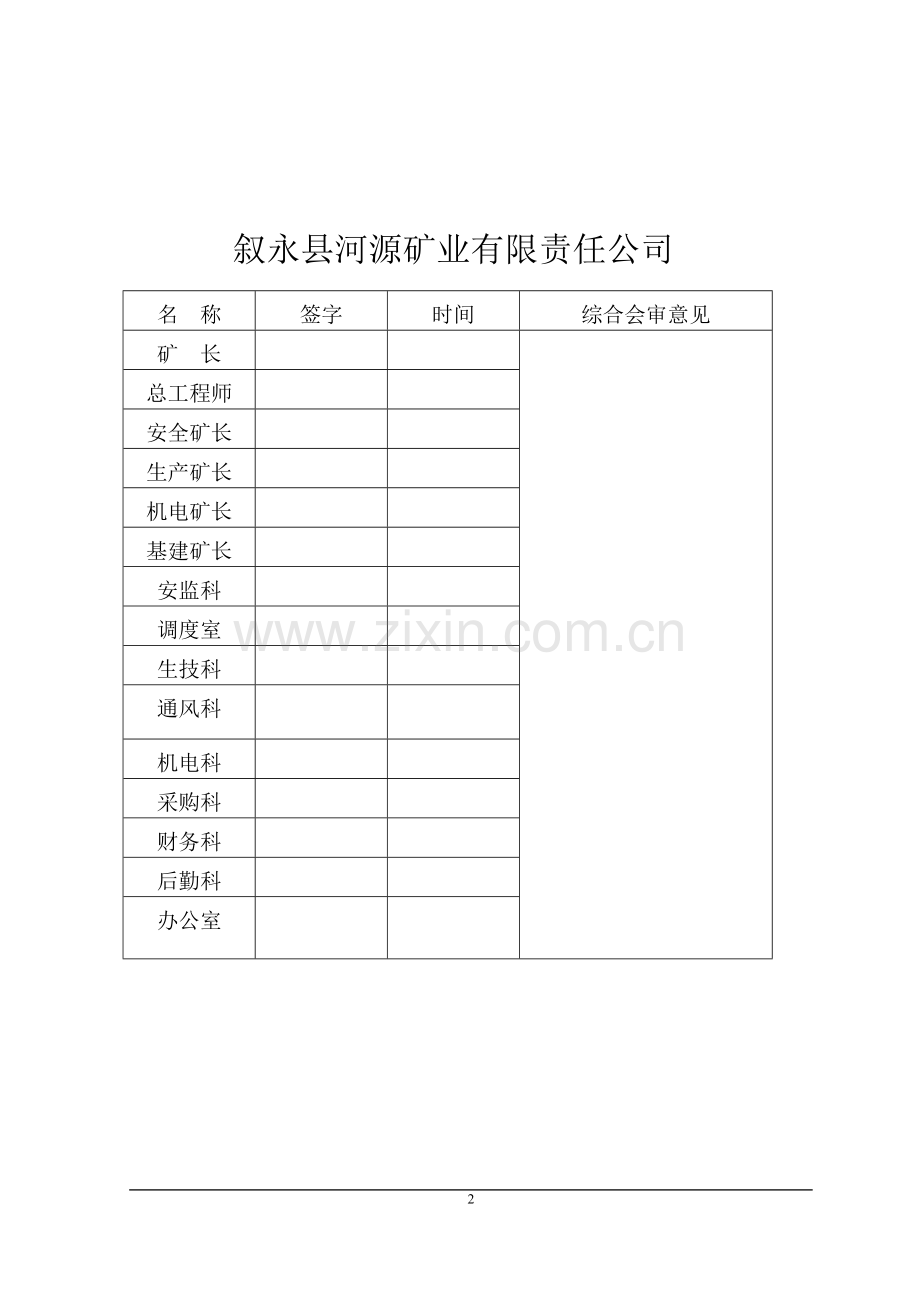 叙永县河源矿业有限责任公司

| 名　称 | 签字 | 时间 | 综合会审意见 |
|---|---|---|---|
| 矿　长 | | | |
| 总工程师 | | | |
| 安全矿长 | | | |
| 生产矿长 | | | |
| 机电矿长 | | | |
| 基建矿长 | | | |
| 安监科 | | | |
| 调度室 | | | |
| 生技科 | | | |
| 通风科 | | | |
| 机电科 | | | |
| 采购科 | | | |
| 财务科 | | | |
| 后勤科 | | | |
| 办公室 | | | |

www.zixin.com.cn

2